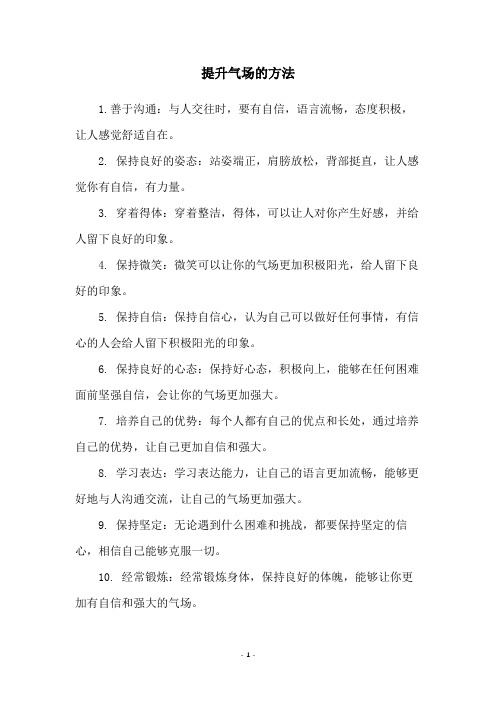 提升气场的方法

1. 善于沟通：与人交往时，要有自信，语言流畅，态度积极，让人感觉舒适自在。

2. 保持良好的姿态：站姿端正，肩膀放松，背部挺直，让人感觉你有自信，有力量。

3. 穿着得体：穿着整洁，得体，可以让人对你产生好感，并给人留下良好的印象。

4. 保持微笑：微笑可以让你的气场更加积极阳光，给人留下良好的印象。

5. 保持自信：保持自信心，认为自己可以做好任何事情，有信心的人会给人留下积极阳光的印象。

6. 保持良好的心态：保持好心态，积极向上，能够在任何困难面前坚强自信，会让你的气场更加强大。

7. 培养自己的优势：每个人都有自己的优点和长处，通过培养自己的优势，让自己更加自信和强大。

8. 学习表达：学习表达能力，让自己的语言更加流畅，能够更好地与人沟通交流，让自己的气场更加强大。

9. 保持坚定：无论遇到什么困难和挑战，都要保持坚定的信心，相信自己能够克服一切。

10. 经常锻炼：经常锻炼身体，保持良好的体魄，能够让你更加有自信和强大的气场。

- 1 -